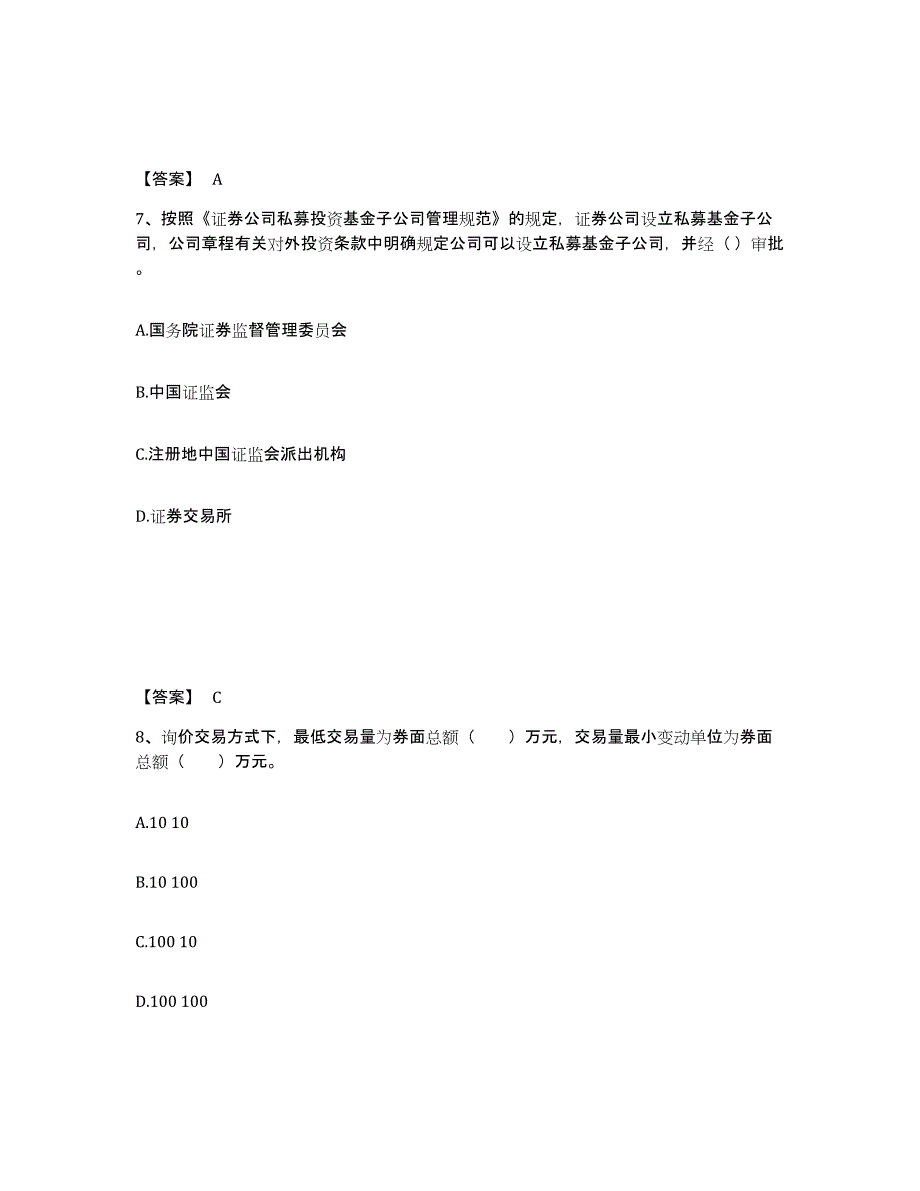 【答案】 A

7、按照《证券公司私募投资基金子公司管理规范》的规定，证券公司设立私募基金子公司，公司章程有关对外投资条款中明确规定公司可以设立私募基金子公司，并经（）审批。

A.国务院证券监督管理委员会

B.中国证监会

C.注册地中国证监会派出机构

D.证券交易所

【答案】 C

8、询价交易方式下，最低交易量为券面总额（　　）万元，交易量最小变动单位为券面总额（　　）万元。

A.10 10

B.10 100

C.100 10

D.100 100